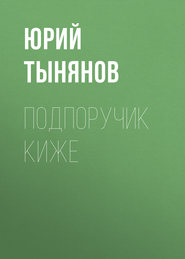 ЮРИЙ ТЫНЯНОВ

ПОДПОРУЧИК КИЖЕ